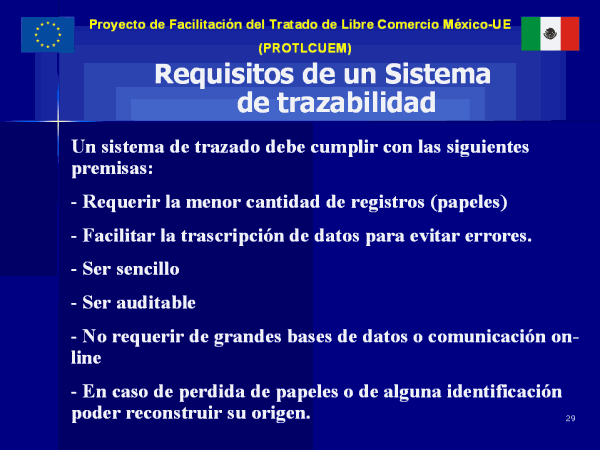 Proyecto de Facilitación del Tratado de Libre Comercio México-UE
(PROTLCUEM)

Requisitos de un Sistema de trazabilidad

Un sistema de trazado debe cumplir con las siguientes premisas:

- Requerir la menor cantidad de registros (papeles)

- Facilitar la trascripción de datos para evitar errores.

- Ser sencillo

- Ser auditable

- No requerir de grandes bases de datos o comunicación on-line

- En caso de perdida de papeles o de alguna identificación poder reconstruir su origen.

29